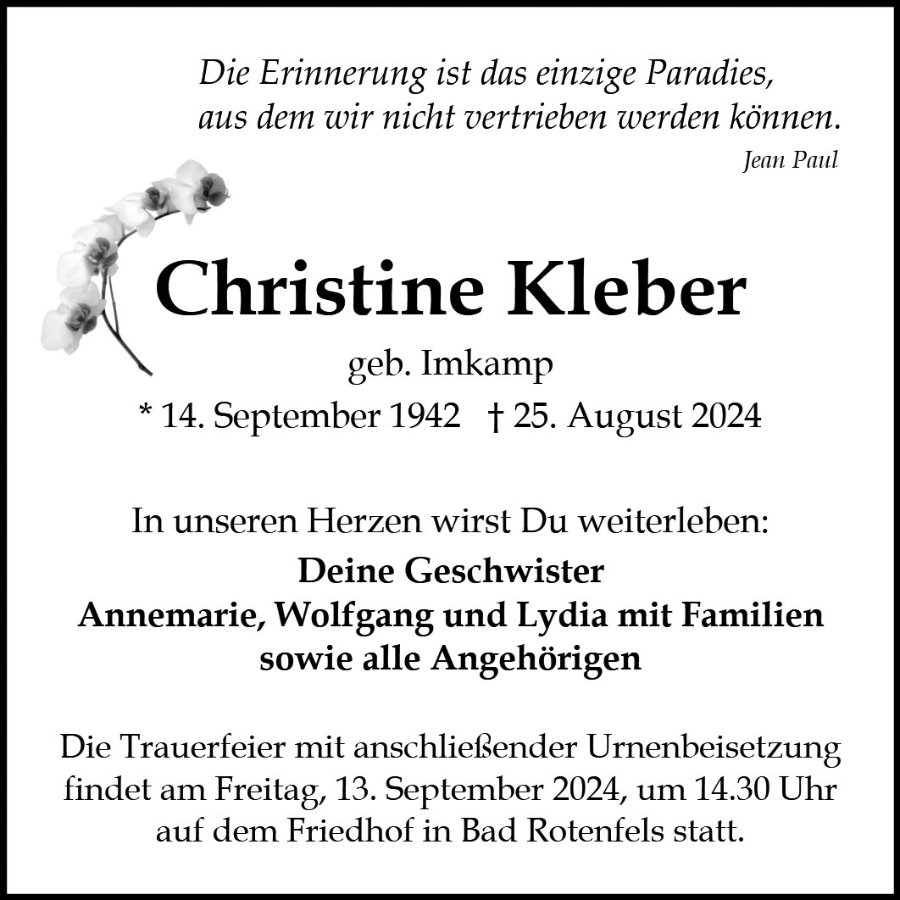 Die Erinnerung ist das einzige Paradies,
aus dem wir nicht vertrieben werden können.
Jean Paul

Christine Kleber
geb. Imkamp
* 14. September 1942 † 25. August 2024

In unseren Herzen wirst Du weiterleben:
Deine Geschwister
Annemarie, Wolfgang und Lydia mit Familien
sowie alle Angehörigen

Die Trauerfeier mit anschließender Urnenbeisetzung findet am Freitag, 13. September 2024, um 14.30 Uhr auf dem Friedhof in Bad Rotenfels statt.